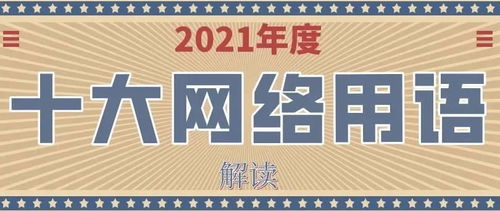 2021年度

十大网络用语

解读